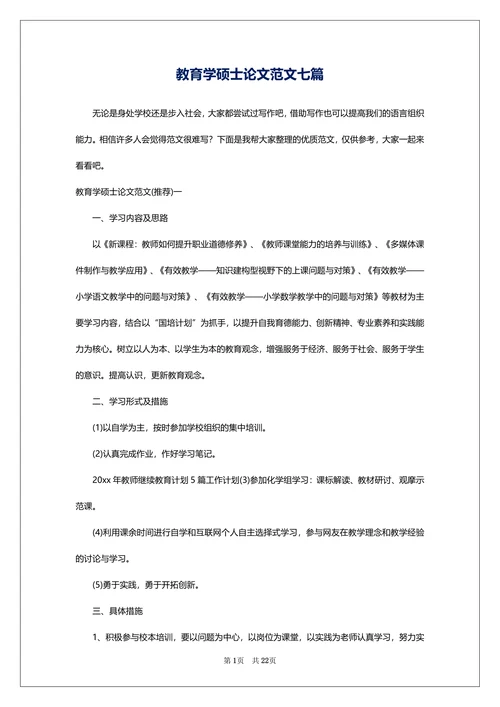 教育学硕士论文范文七篇

无论是身处学校还是步入社会，大家都尝试过写作吧，借助写作也可以提高我们的语言组织能力。相信许多人会觉得范文很难写？下面是我帮大家整理的优质范文，仅供参考，大家一起来看看吧。

教育学硕士论文范文(推荐)一

一、学习内容及思路

以《新课程：教师如何提升职业道德修养》、《教师课堂能力的培养与训练》、《多媒体课件制作与教学应用》、《有效教学——知识建构型视野下的上课问题与对策》、《有效教学——小学语文教学中的问题与对策》、《有效教学——小学数学教学中的问题与对策》等教材为主要学习内容，结合以“国培计划”为抓手，以提升自我育德能力、创新精神、专业素养和实践能力为核心。树立以人为本、以学生为本的教育观念，增强服务于经济、服务于社会、服务于学生的意识。提高认识，更新教育观念。

二、学习形式及措施

(1)以自学为主，按时参加学校组织的集中培训。

(2)认真完成作业，作好学习笔记。

20xx 年教师继续教育计划 5 篇工作计划(3)参加化学组学习：课标解读、教材研讨、观摩示范课。

(4)利用课余时间进行自学和互联网个人自主选择式学习，参与网友在教学理念和教学经验的讨论与学习。

(5)勇于实践，勇于开拓创新。

三、具体措施

1、积极参与校本培训，要以问题为中心，以岗位为课堂，以实践为老师认真学习，努力实

第 1 页　共 22 页